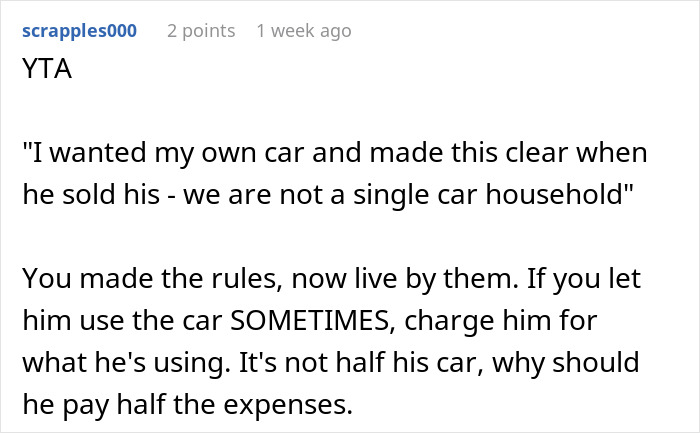 scrapples000 2 points 1 week ago

YTA

"I wanted my own car and made this clear when he sold his - we are not a single car household"

You made the rules, now live by them. If you let him use the car SOMETIMES, charge him for what he's using. It's not half his car, why should he pay half the expenses.